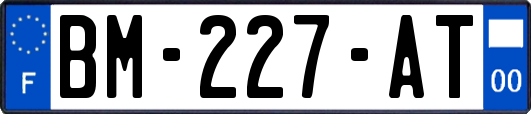 F
BM-227-AT
00